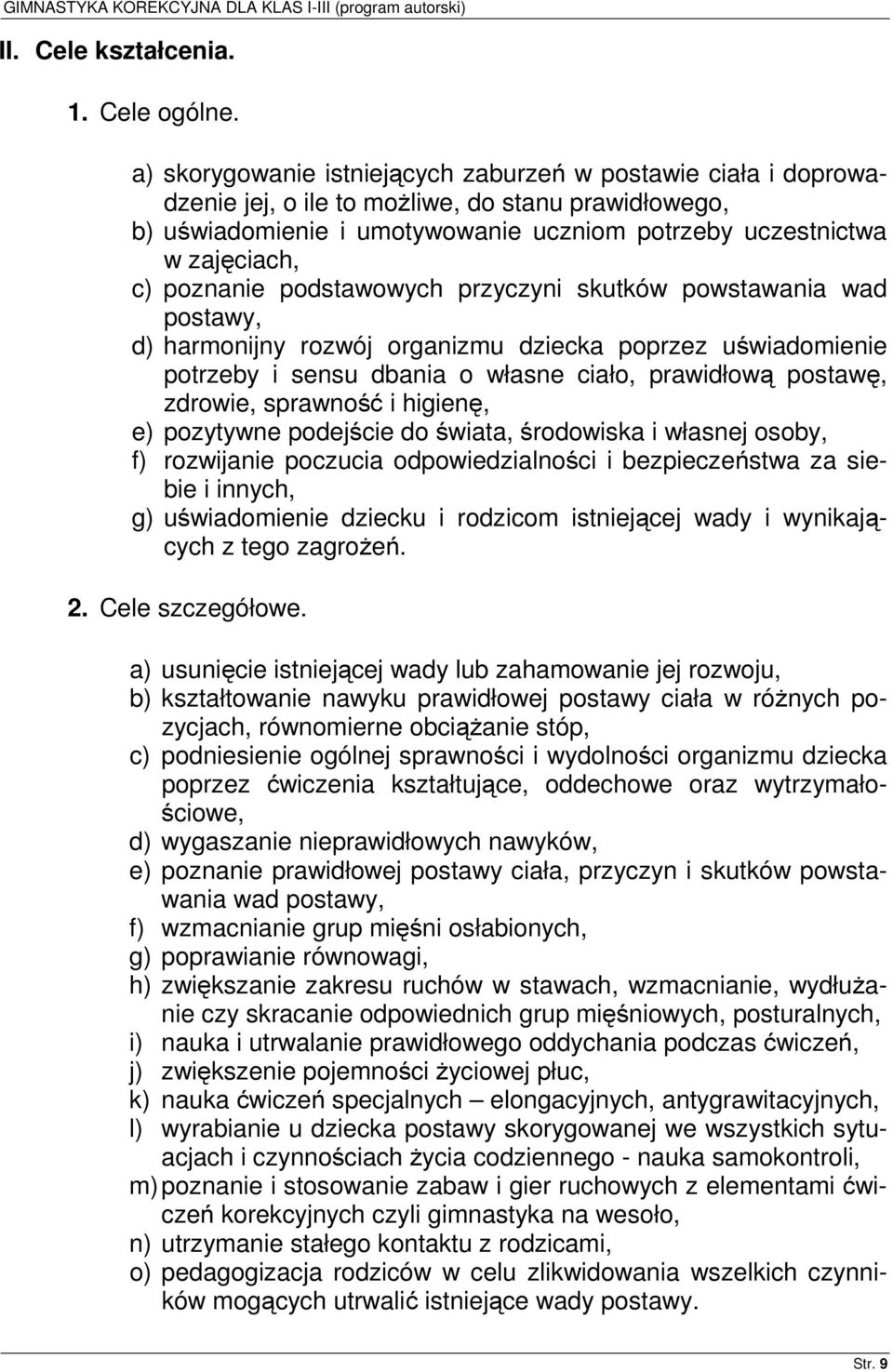 GIMNASTYKA KOREKCYJNA DLA KLAS I-III (program autorski)

II. Cele kształcenia.

1. Cele ogólne.

a) skorygowanie istniejących zaburzeń w postawie ciała i doprowadzenie jej, o ile to możliwe, do stanu prawidłowego,
b) uświadomienie i umotywowanie uczniom potrzeby uczestnictwa w zajęciach,
c) poznanie podstawowych przyczyni skutków powstawania wad postawy,
d) harmonijny rozwój organizmu dziecka poprzez uświadomienie potrzeby i sensu dbania o własne ciało, prawidłową postawę, zdrowie, sprawność i higienę,
e) pozytywne podejście do świata, środowiska i własnej osoby,
f) rozwijanie poczucia odpowiedzialności i bezpieczeństwa za siebie i innych,
g) uświadomienie dziecku i rodzicom istniejącej wady i wynikających z tego zagrożeń.

2. Cele szczegółowe.

a) usunięcie istniejącej wady lub zahamowanie jej rozwoju,
b) kształtowanie nawyku prawidłowej postawy ciała w różnych pozycjach, równomierne obciążanie stóp,
c) podniesienie ogólnej sprawności i wydolności organizmu dziecka poprzez ćwiczenia kształtujące, oddechowe oraz wytrzymałościowe,
d) wygaszanie nieprawidłowych nawyków,
e) poznanie prawidłowej postawy ciała, przyczyn i skutków powstawania wad postawy,
f) wzmacnianie grup mięśni osłabionych,
g) poprawianie równowagi,
h) zwiększanie zakresu ruchów w stawach, wzmacnianie, wydłużanie czy skracanie odpowiednich grup mięśniowych, posturalnych,
i) nauka i utrwalanie prawidłowego oddychania podczas ćwiczeń,
j) zwiększenie pojemności życiowej płuc,
k) nauka ćwiczeń specjalnych – elongacyjnych, antygrawitacyjnych,
l) wyrabianie u dziecka postawy skorygowanej we wszystkich sytuacjach i czynnościach życia codziennego - nauka samokontroli,
m) poznanie i stosowanie zabaw i gier ruchowych z elementami ćwiczeń korekcyjnych czyli gimnastyka na wesoło,
n) utrzymanie stałego kontaktu z rodzicami,
o) pedagogizacja rodziców w celu zlikwidowania wszelkich czynników mogących utrwalić istniejące wady postawy.

Str. 9